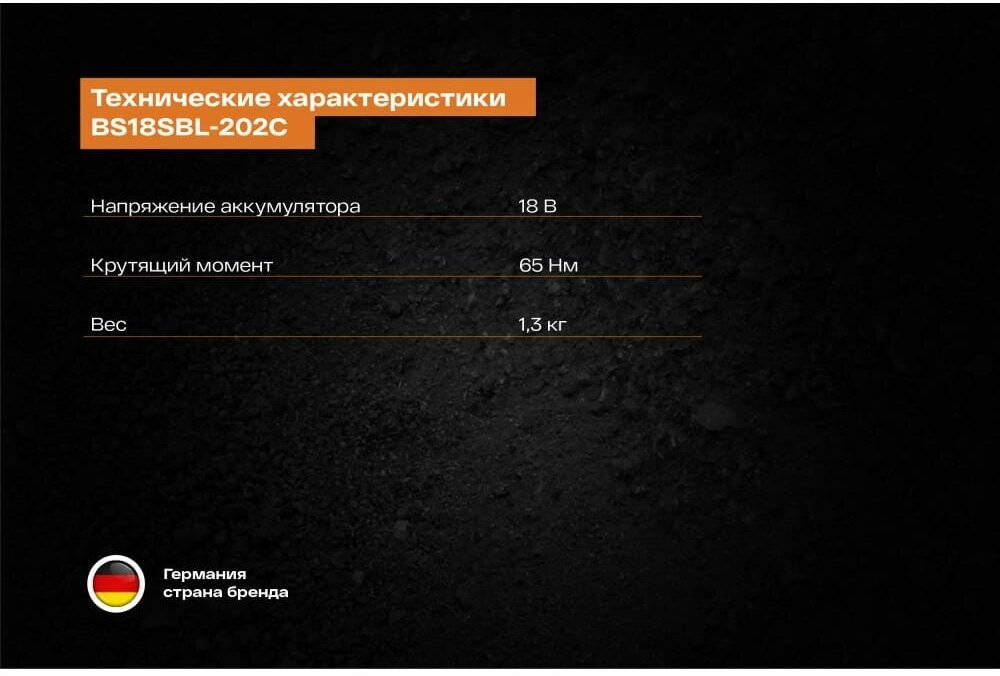 Технические характеристики
BS18SBL-202C

Напряжение аккумулятора 18 В

Крутящий момент 65 Нм

Вес 1,3 кг

Германия
страна бренда